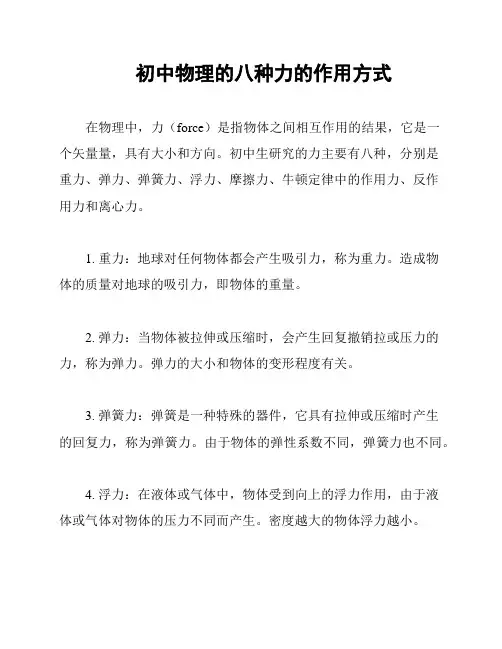 初中物理的八种力的作用方式

在物理中，力（force）是指物体之间相互作用的结果，它是一个矢量量，具有大小和方向。初中生研究的力主要有八种，分别是重力、弹力、弹簧力、浮力、摩擦力、牛顿定律中的作用力、反作用力和离心力。

1. 重力：地球对任何物体都会产生吸引力，称为重力。造成物体的质量对地球的吸引力，即物体的重量。

2. 弹力：当物体被拉伸或压缩时，会产生回复撤销拉或压力的力，称为弹力。弹力的大小和物体的变形程度有关。

3. 弹簧力：弹簧是一种特殊的器件，它具有拉伸或压缩时产生的回复力，称为弹簧力。由于物体的弹性系数不同，弹簧力也不同。

4. 浮力：在液体或气体中，物体受到向上的浮力作用，由于液体或气体对物体的压力不同而产生。密度越大的物体浮力越小。